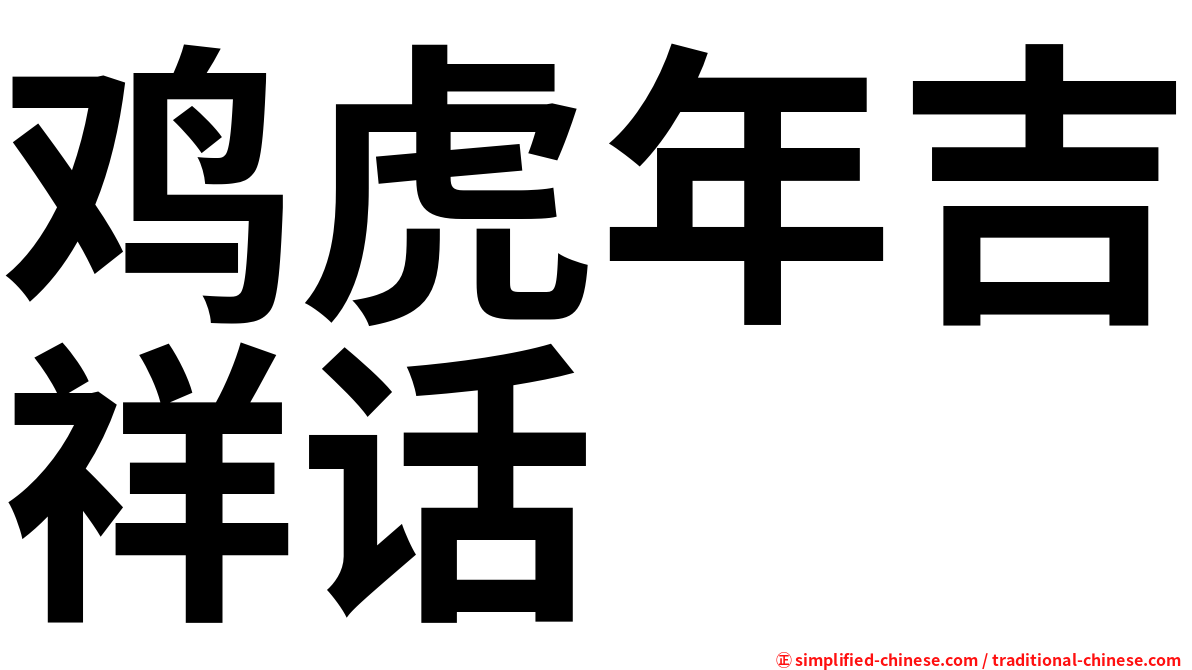 鸡虎年吉祥话

㊣ simplified-chinese.com / traditional-chinese.com